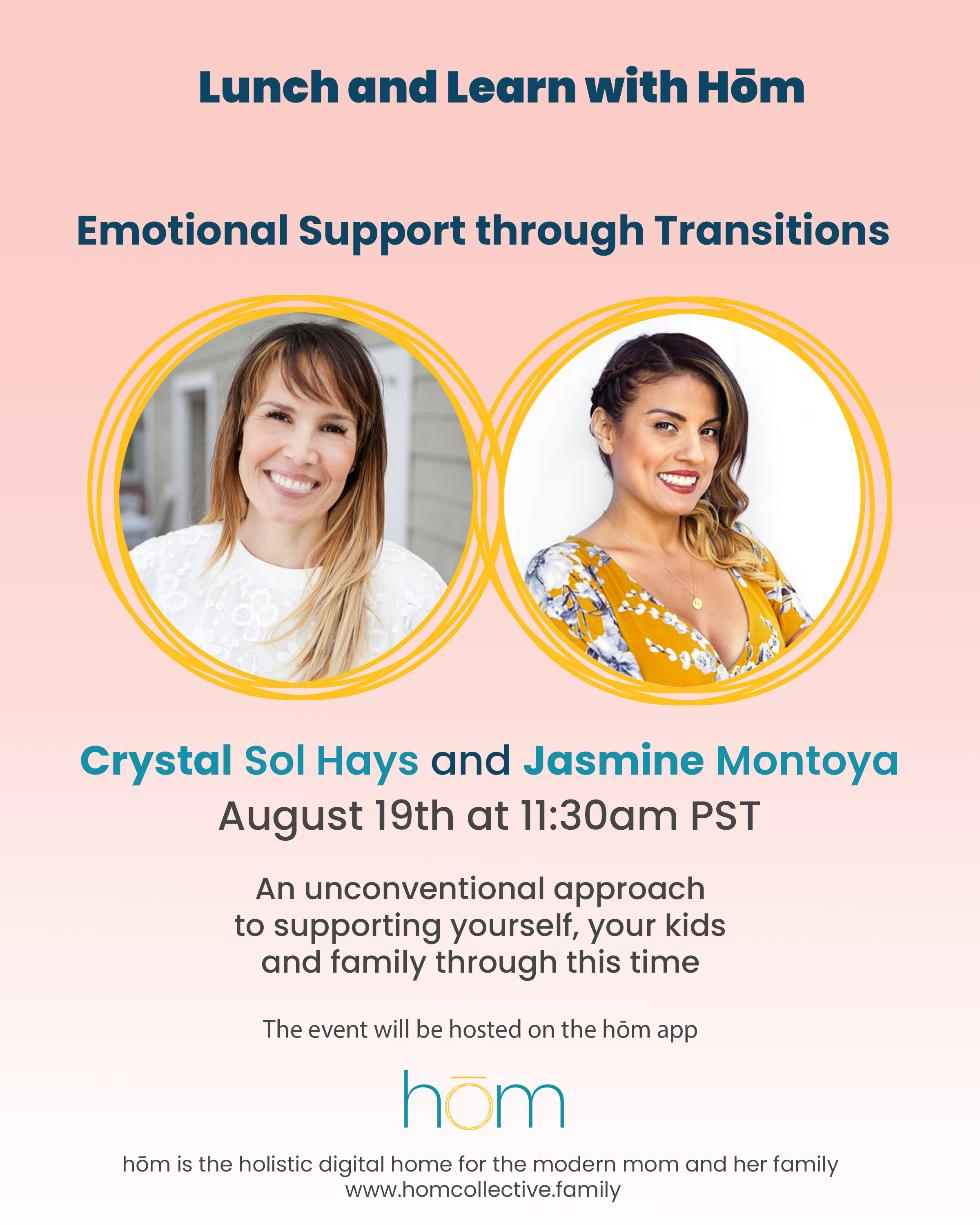 Lunch and Learn with Hōm

Emotional Support through Transitions

Crystal Sol Hays and Jasmine Montoya
August 19th at 11:30am PST

An unconventional approach to supporting yourself, your kids and family through this time

The event will be hosted on the hōm app

hōm

hōm is the holistic digital home for the modern mom and her family
www.homcollective.family